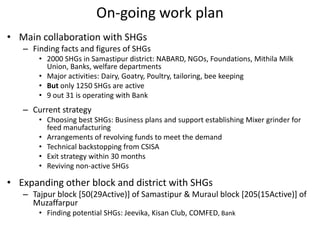 On-going work plan

• Main collaboration with SHGs
– Finding facts and figures of SHGs
• 2000 SHGs in Samastipur district: NABARD, NGOs, Foundations, Mithila Milk Union, Banks, welfare departments
• Major activities: Dairy, Goatry, Poultry, tailoring, bee keeping
• But only 1250 SHGs are active
• 9 out 31 is operating with Bank
– Current strategy
• Choosing best SHGs: Business plans and support establishing Mixer grinder for feed manufacturing
• Arrangements of revolving funds to meet the demand
• Technical backstopping from CSISA
• Exit strategy within 30 months
• Reviving non-active SHGs

• Expanding other block and district with SHGs
– Tajpur block [50(29Active)] of Samastipur & Muraul block [205(15Active)] of Muzaffarpur
• Finding potential SHGs: Jeevika, Kisan Club, COMFED, Bank